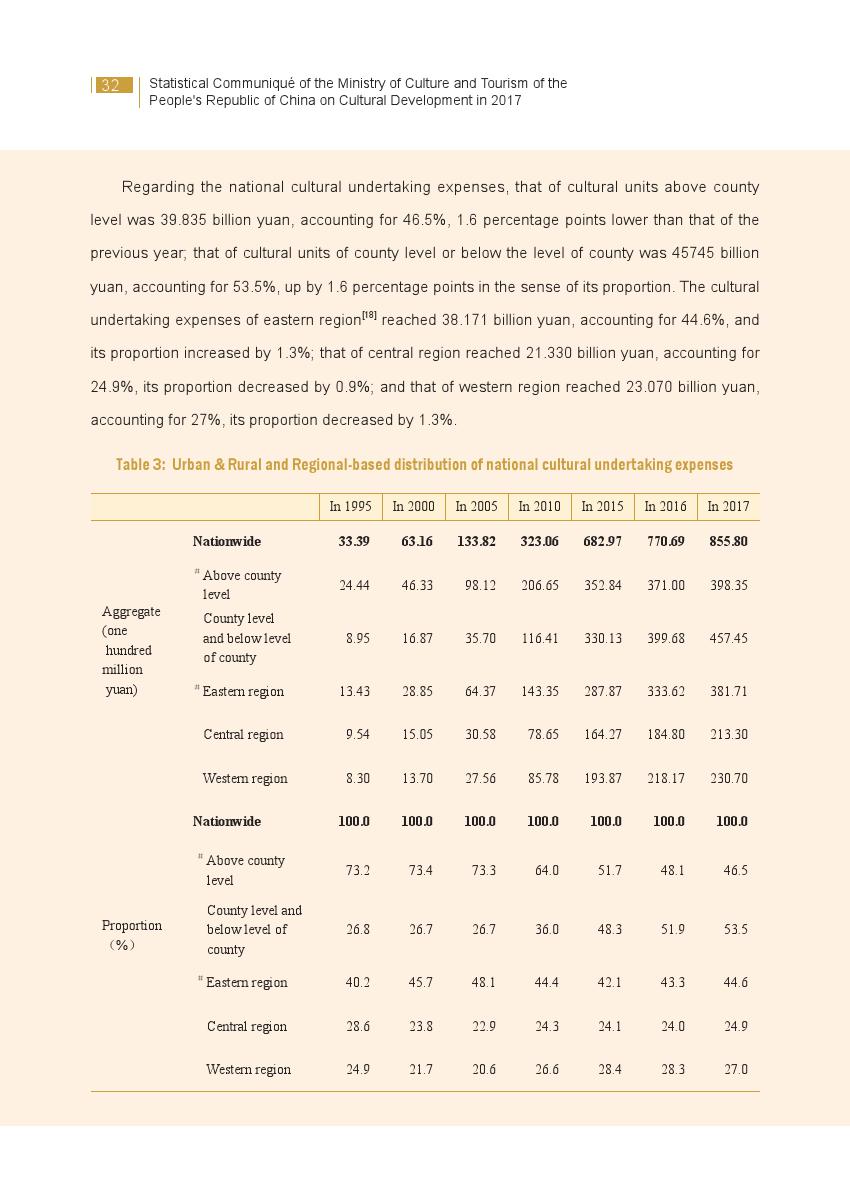 32 Statistical Communiqué of the Ministry of Culture and Tourism of the People's Republic of China on Cultural Development in 2017

Regarding the national cultural undertaking expenses, that of cultural units above county level was 39.835 billion yuan, accounting for 46.5%, 1.6 percentage points lower than that of the previous year; that of cultural units of county level or below the level of county was 45745 billion yuan, accounting for 53.5%, up by 1.6 percentage points in the sense of its proportion. The cultural undertaking expenses of eastern region$^{[18]}$ reached 38.171 billion yuan, accounting for 44.6%, and its proportion increased by 1.3%; that of central region reached 21.330 billion yuan, accounting for 24.9%, its proportion decreased by 0.9%; and that of western region reached 23.070 billion yuan, accounting for 27%, its proportion decreased by 1.3%.

Table 3: Urban & Rural and Regional-based distribution of national cultural undertaking expenses

| | | In 1995 | In 2000 | In 2005 | In 2010 | In 2015 | In 2016 | In 2017 |
|---|---|---|---|---|---|---|---|---|
| Aggregate (one hundred million yuan) | Nationwide | 33.39 | 63.16 | 133.82 | 323.06 | 682.97 | 770.69 | 855.80 |
| | # Above county level | 24.44 | 46.33 | 98.12 | 206.65 | 352.84 | 371.00 | 398.35 |
| | County level and below level of county | 8.95 | 16.87 | 35.70 | 116.41 | 330.13 | 399.68 | 457.45 |
| | # Eastern region | 13.43 | 28.85 | 64.37 | 143.35 | 287.87 | 333.62 | 381.71 |
| | Central region | 9.54 | 15.05 | 30.58 | 78.65 | 164.27 | 184.80 | 213.30 |
| | Western region | 8.30 | 13.70 | 27.56 | 85.78 | 193.87 | 218.17 | 230.70 |
| Proportion （%） | Nationwide | 100.0 | 100.0 | 100.0 | 100.0 | 100.0 | 100.0 | 100.0 |
| | # Above county level | 73.2 | 73.4 | 73.3 | 64.0 | 51.7 | 48.1 | 46.5 |
| | County level and below level of county | 26.8 | 26.7 | 26.7 | 36.0 | 48.3 | 51.9 | 53.5 |
| | # Eastern region | 40.2 | 45.7 | 48.1 | 44.4 | 42.1 | 43.3 | 44.6 |
| | Central region | 28.6 | 23.8 | 22.9 | 24.3 | 24.1 | 24.0 | 24.9 |
| | Western region | 24.9 | 21.7 | 20.6 | 26.6 | 28.4 | 28.3 | 27.0 |